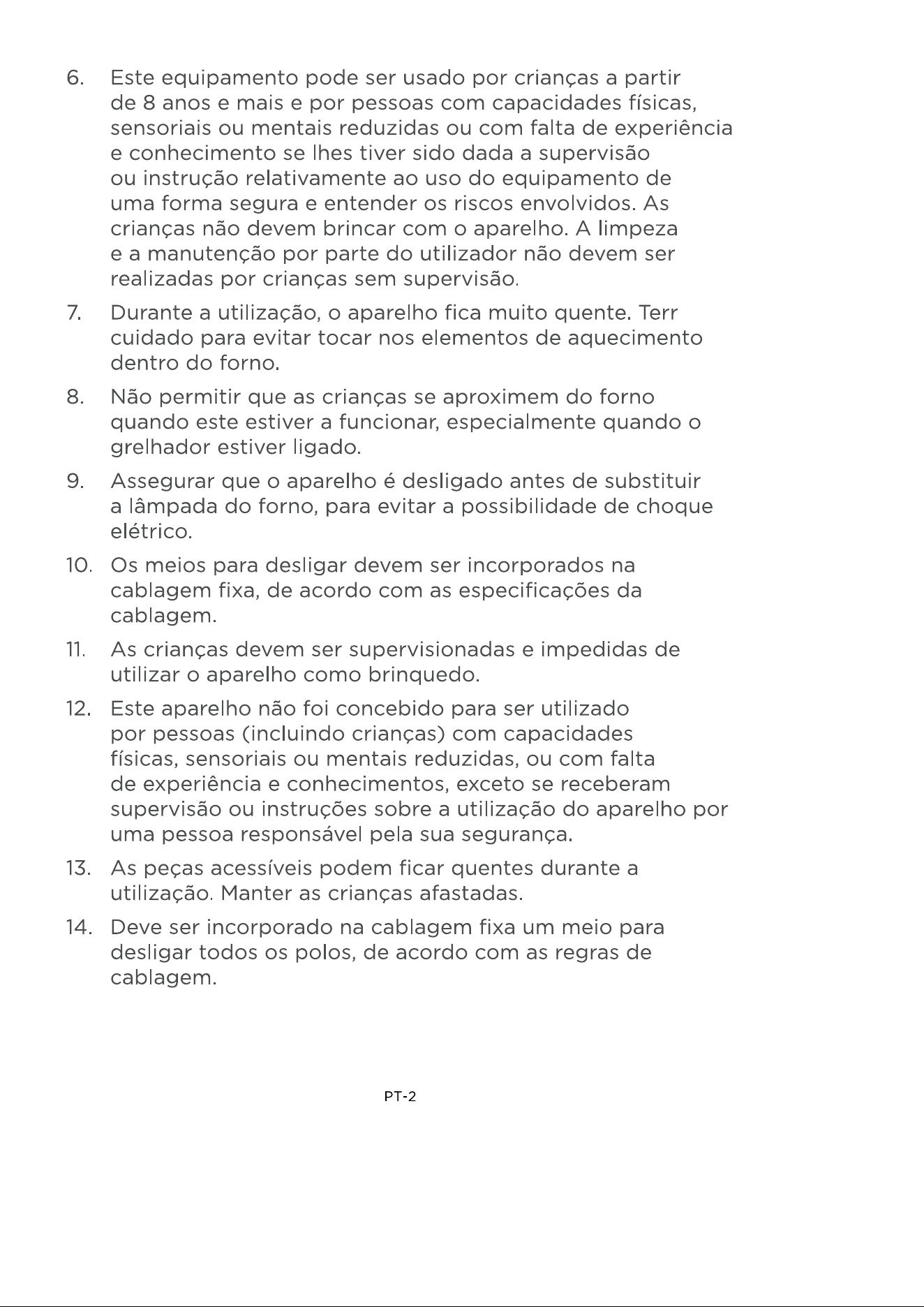 6. Este equipamento pode ser usado por crianças a partir de 8 anos e mais e por pessoas com capacidades físicas, sensoriais ou mentais reduzidas ou com falta de experiência e conhecimento se lhes tiver sido dada a supervisão ou instrução relativamente ao uso do equipamento de uma forma segura e entender os riscos envolvidos. As crianças não devem brincar com o aparelho. A limpeza e a manutenção por parte do utilizador não devem ser realizadas por crianças sem supervisão.

7. Durante a utilização, o aparelho fica muito quente. Terr cuidado para evitar tocar nos elementos de aquecimento dentro do forno.

8. Não permitir que as crianças se aproximem do forno quando este estiver a funcionar, especialmente quando o grelhador estiver ligado.

9. Assegurar que o aparelho é desligado antes de substituir a lâmpada do forno, para evitar a possibilidade de choque elétrico.

10. Os meios para desligar devem ser incorporados na cablagem fixa, de acordo com as especificações da cablagem.

11. As crianças devem ser supervisionadas e impedidas de utilizar o aparelho como brinquedo.

12. Este aparelho não foi concebido para ser utilizado por pessoas (incluindo crianças) com capacidades físicas, sensoriais ou mentais reduzidas, ou com falta de experiência e conhecimentos, exceto se receberam supervisão ou instruções sobre a utilização do aparelho por uma pessoa responsável pela sua segurança.

13. As peças acessíveis podem ficar quentes durante a utilização. Manter as crianças afastadas.

14. Deve ser incorporado na cablagem fixa um meio para desligar todos os polos, de acordo com as regras de cablagem.

PT-2